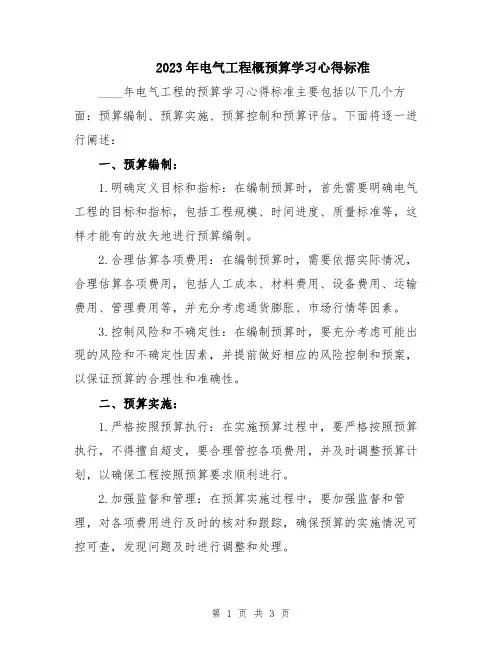 2023年电气工程概预算学习心得标准

____年电气工程的预算学习心得标准主要包括以下几个方面：预算编制、预算实施、预算控制和预算评估。下面将逐一进行阐述：

一、预算编制：

1.明确定义目标和指标：在编制预算时，首先需要明确电气工程的目标和指标，包括工程规模、时间进度、质量标准等，这样才能有的放矢地进行预算编制。

2.合理估算各项费用：在编制预算时，需要依据实际情况，合理估算各项费用，包括人工成本、材料费用、设备费用、运输费用、管理费用等，并充分考虑通货膨胀、市场行情等因素。

3.控制风险和不确定性：在编制预算时，要充分考虑可能出现的风险和不确定性因素，并提前做好相应的风险控制和预案，以保证预算的合理性和准确性。

二、预算实施：

1.严格按照预算执行：在实施预算过程中，要严格按照预算执行，不得擅自超支，要合理管控各项费用，并及时调整预算计划，以确保工程按照预算要求顺利进行。

2.加强监督和管理：在预算实施过程中，要加强监督和管理，对各项费用进行及时的核对和跟踪，确保预算的实施情况可控可查，发现问题及时进行调整和处理。

第 1 页 共 3 页